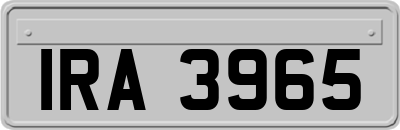 IRA 3965